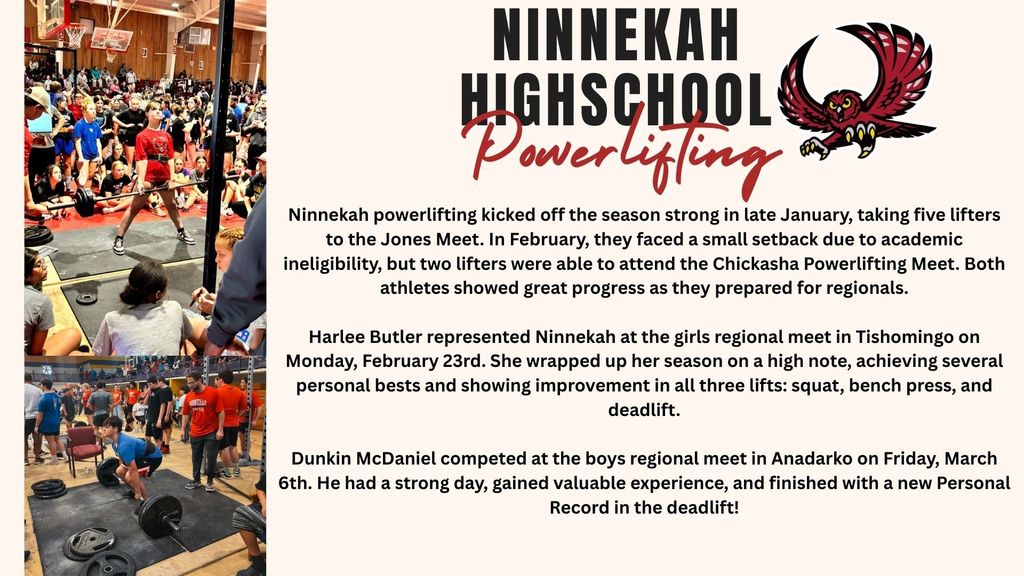 NINNEKAH HIGHSCHOOL

Powerlifting

Ninnekah powerlifting kicked off the season strong in late January, taking five lifters to the Jones Meet. In February, they faced a small setback due to academic ineligibility, but two lifters were able to attend the Chickasha Powerlifting Meet. Both athletes showed great progress as they prepared for regionals.

Harlee Butler represented Ninnekah at the girls regional meet in Tishomingo on Monday, February 23rd. She wrapped up her season on a high note, achieving several personal bests and showing improvement in all three lifts: squat, bench press, and deadlift.

Dunkin McDaniel competed at the boys regional meet in Anadarko on Friday, March 6th. He had a strong day, gained valuable experience, and finished with a new Personal Record in the deadlift!